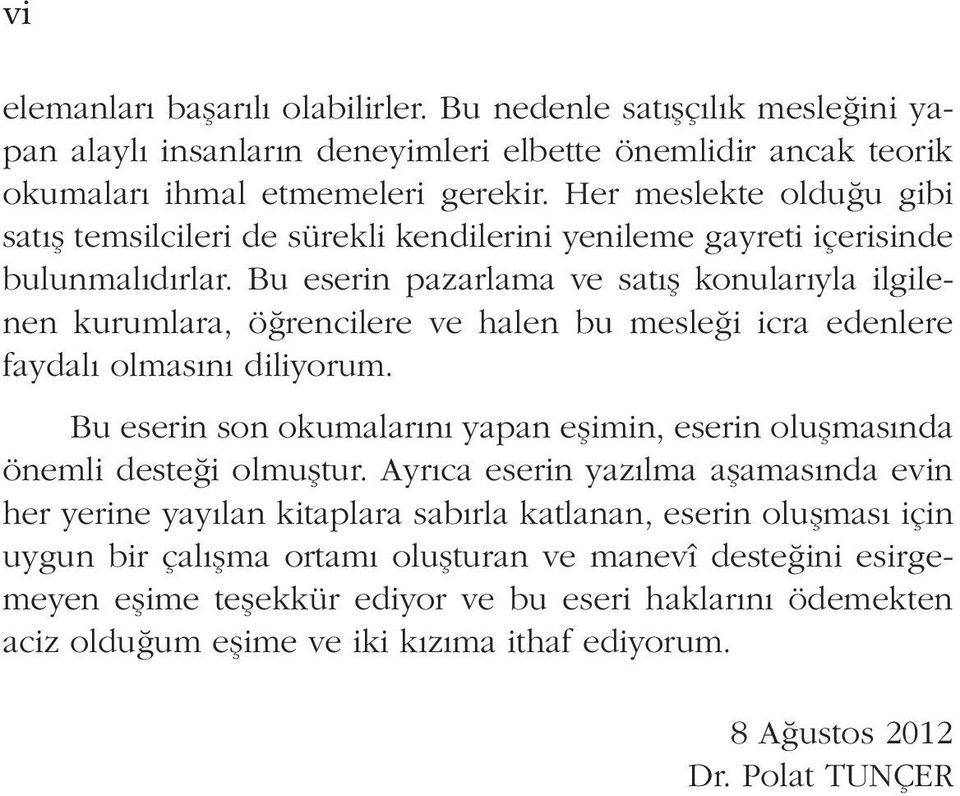 vi

elemanları başarılı olabilirler. Bu nedenle satışçılık mesleğini yapan alaylı insanların deneyimleri elbette önemlidir ancak teorik okumaları ihmal etmemeleri gerekir. Her meslekte olduğu gibi satış temsilcileri de sürekli kendilerini yenileme gayreti içerisinde bulunmalıdırlar. Bu eserin pazarlama ve satış konularıyla ilgilenen kurumlara, öğrencilere ve halen bu mesleği icra edenlere faydalı olmasını diliyorum.

Bu eserin son okumalarını yapan eşimin, eserin oluşmasında önemli desteği olmuştur. Ayrıca eserin yazılma aşamasında evin her yerine yayılan kitaplara sabırla katlanan, eserin oluşması için uygun bir çalışma ortamı oluşturan ve manevî desteğini esirgemeyen eşime teşekkür ediyor ve bu eseri haklarını ödemekten aciz olduğum eşime ve iki kızıma ithaf ediyorum.

8 Ağustos 2012
Dr. Polat TUNÇER